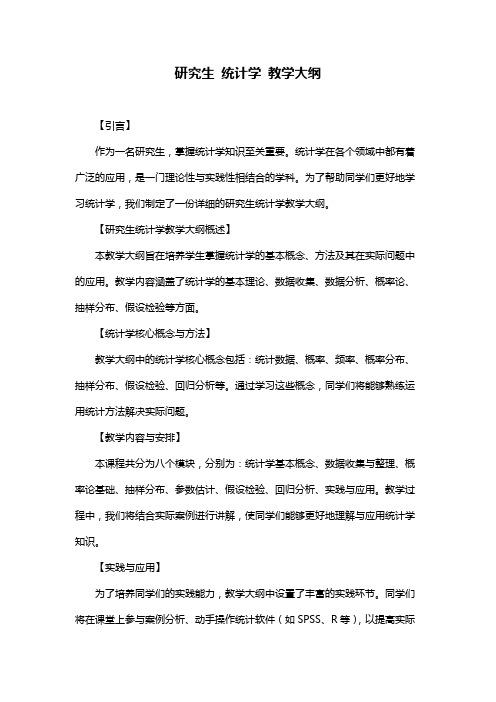 研究生 统计学 教学大纲

【引言】

作为一名研究生，掌握统计学知识至关重要。统计学在各个领域中都有着广泛的应用，是一门理论性与实践性相结合的学科。为了帮助同学们更好地学习统计学，我们制定了一份详细的研究生统计学教学大纲。

【研究生统计学教学大纲概述】

本教学大纲旨在培养学生掌握统计学的基本概念、方法及其在实际问题中的应用。教学内容涵盖了统计学的基本理论、数据收集、数据分析、概率论、抽样分布、假设检验等方面。

【统计学核心概念与方法】

教学大纲中的统计学核心概念包括：统计数据、概率、频率、概率分布、抽样分布、假设检验、回归分析等。通过学习这些概念，同学们将能够熟练运用统计方法解决实际问题。

【教学内容与安排】

本课程共分为八个模块，分别为：统计学基本概念、数据收集与整理、概率论基础、抽样分布、参数估计、假设检验、回归分析、实践与应用。教学过程中，我们将结合实际案例进行讲解，使同学们能够更好地理解与应用统计学知识。

【实践与应用】

为了培养同学们的实践能力，教学大纲中设置了丰富的实践环节。同学们将在课堂上参与案例分析、动手操作统计软件（如 SPSS、R 等），以提高实际